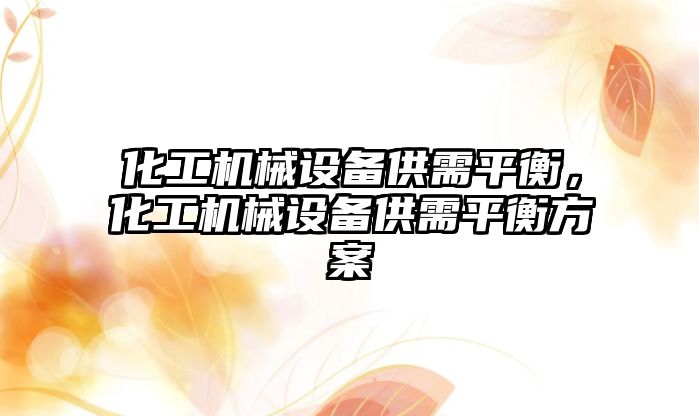 化工机械设备供需平衡，化工机械设备供需平衡方案